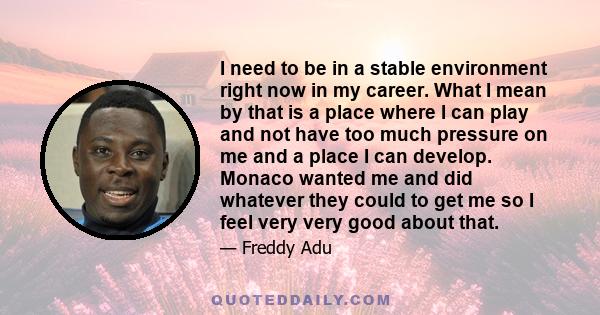 I need to be in a stable environment right now in my career. What I mean by that is a place where I can play and not have too much pressure on me and a place I can develop. Monaco wanted me and did whatever they could to get me so I feel very very good about that.

— Freddy Adu

QUOTEDDAILY.COM